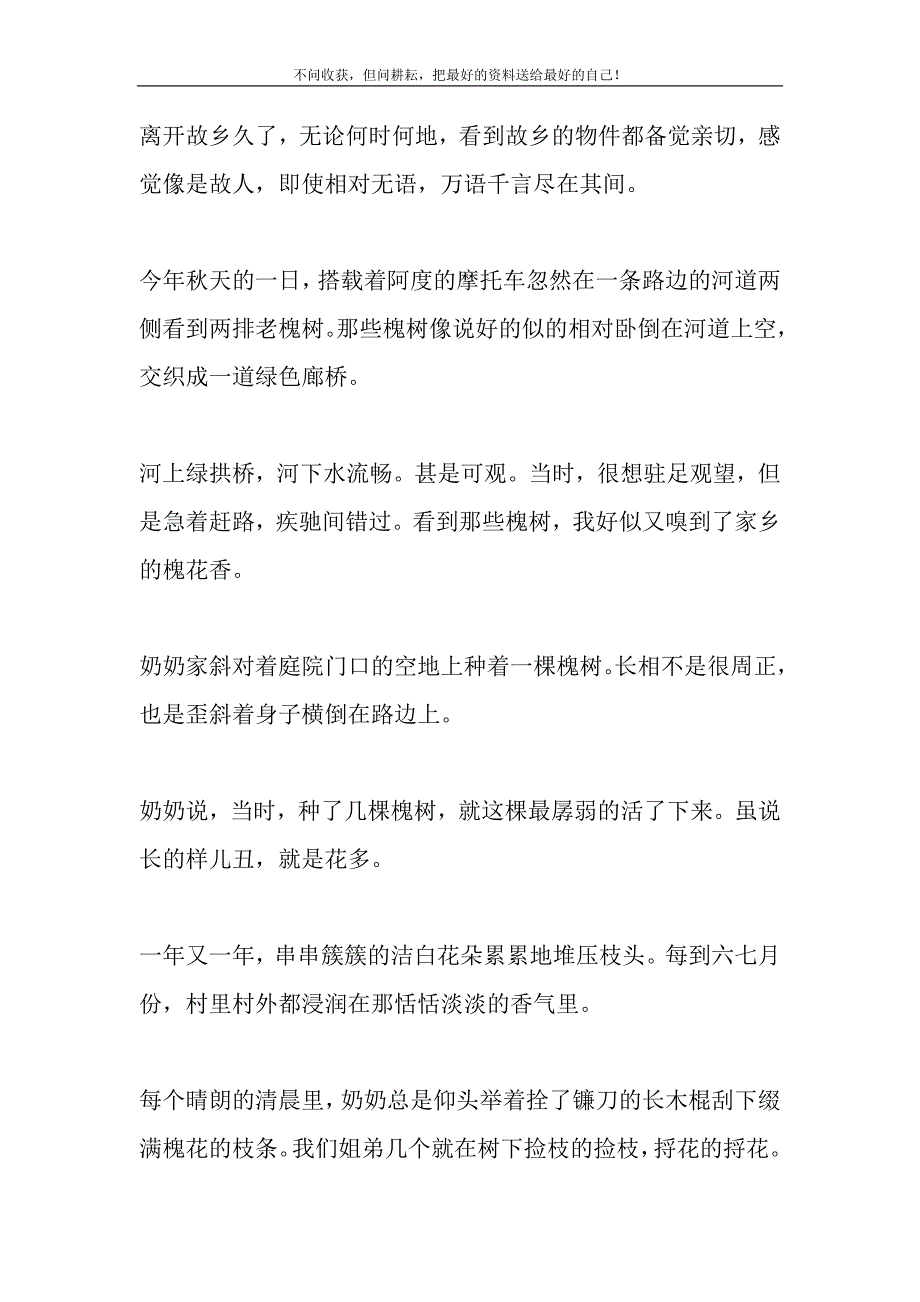 不问收获，但问耕耘，把最好的资料送给最好的自己！

离开故乡久了，无论何时何地，看到故乡的物件都备觉亲切，感觉像是故人，即使相对无语，万语千言尽在其间。

今年秋天的一日，搭载着阿度的摩托车忽然在一条路边的河道两侧看到两排老槐树。那些槐树像说好的似的相对卧倒在河道上空，交织成一道绿色廊桥。

河上绿拱桥，河下水流畅。甚是可观。当时，很想驻足观望，但是急着赶路，疾驰间错过。看到那些槐树，我好似又嗅到了家乡的槐花香。

奶奶家斜对着庭院门口的空地上种着一棵槐树。长相不是很周正，也是歪斜着身子横倒在路边上。

奶奶说，当时，种了几棵槐树，就这棵最孱弱的活了下来。虽说长的样儿丑，就是花多。

一年又一年，串串簇簇的洁白花朵累累地堆压枝头。每到六七月份，村里村外都浸润在那恬恬淡淡的香气里。

每个晴朗的清晨里，奶奶总是仰头举着拴了镰刀的长木棍刮下缀满槐花的枝条。我们姐弟几个就在树下捡枝的捡枝，捋花的捋花。